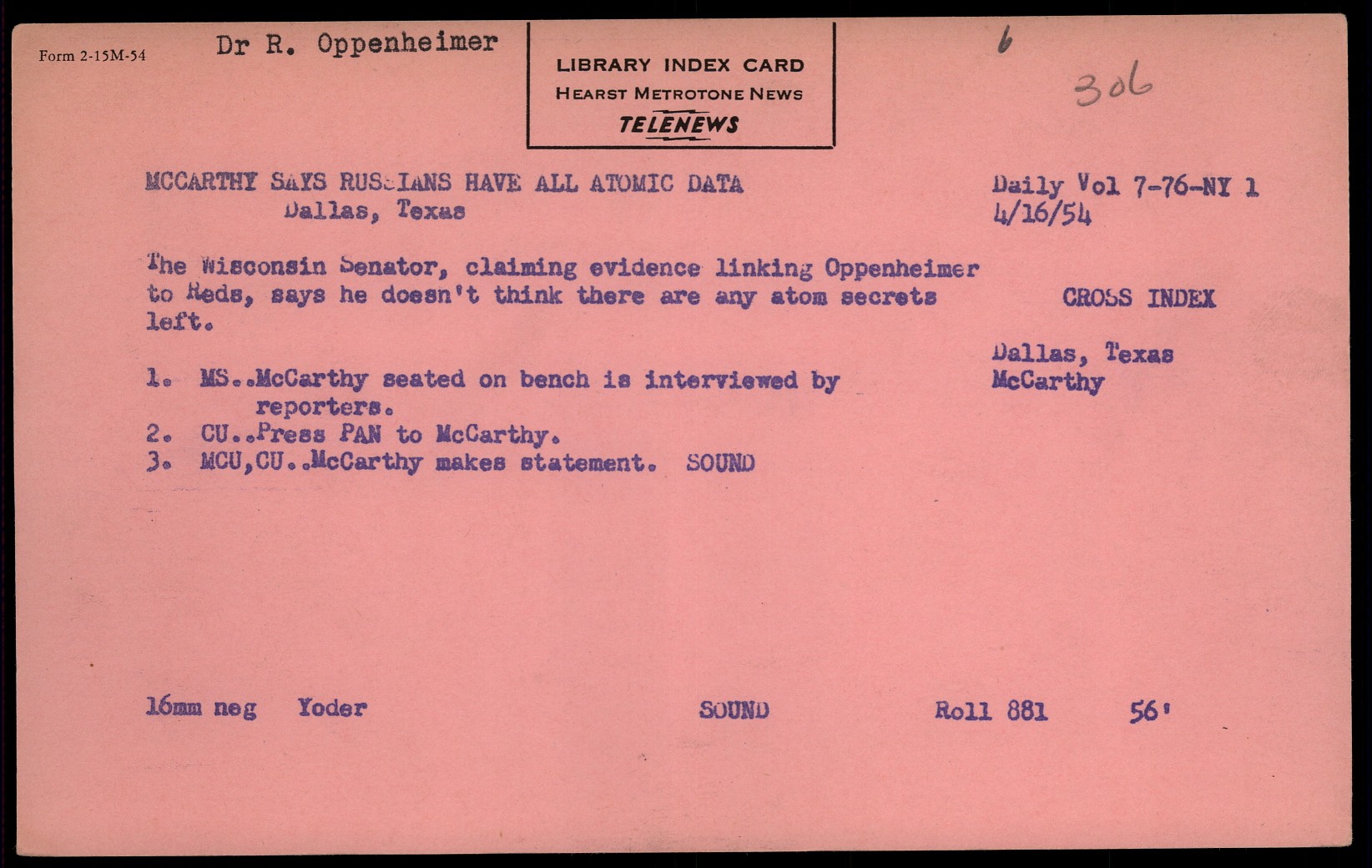 Form 2-15M-54

Dr R. Oppenheimer

LIBRARY INDEX CARD
HEARST METROTONE NEWS
TELENEWS

6

306

MCCARTHY SAYS RUSSIANS HAVE ALL ATOMIC DATA
Dallas, Texas

Daily Vol 7-76-NY 1
4/16/54

The Wisconsin Senator, claiming evidence linking Oppenheimer to Reds, says he doesn't think there are any atom secrets left.

CROSS INDEX

Dallas, Texas
McCarthy

1. MS..McCarthy seated on bench is interviewed by reporters.
2. CU..Press PAN to McCarthy.
3. MCU,CU..McCarthy makes statement. SOUND

16mm neg Yoder SOUND Roll 881 56'